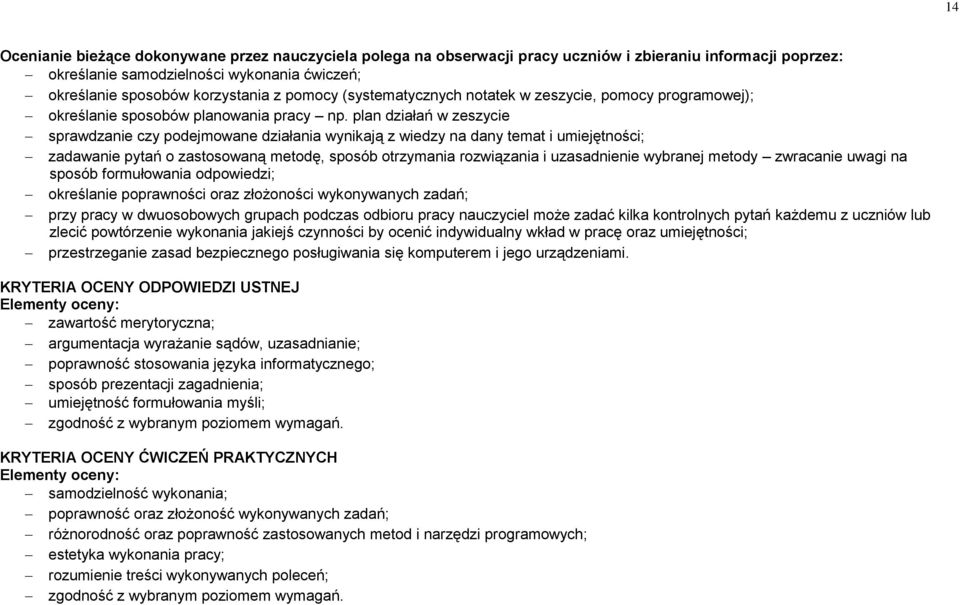 14

Ocenianie bieżące dokonywane przez nauczyciela polega na obserwacji pracy uczniów i zbieraniu informacji poprzez:
– określanie samodzielności wykonania ćwiczeń;
– określanie sposobów korzystania z pomocy (systematycznych notatek w zeszycie, pomocy programowej);
– określanie sposobów planowania pracy – np. plan działań w zeszycie
– sprawdzanie czy podejmowane działania wynikają z wiedzy na dany temat i umiejętności;
– zadawanie pytań o zastosowaną metodę, sposób otrzymania rozwiązania i uzasadnienie wybranej metody – zwracanie uwagi na sposób formułowania odpowiedzi;
– określanie poprawności oraz złożoności wykonywanych zadań;
– przy pracy w dwuosobowych grupach podczas odbioru pracy nauczyciel może zadać kilka kontrolnych pytań każdemu z uczniów lub zlecić powtórzenie wykonania jakiejś czynności by ocenić indywidualny wkład w pracę oraz umiejętności;
– przestrzeganie zasad bezpiecznego posługiwania się komputerem i jego urządzeniami.

KRYTERIA OCENY ODPOWIEDZI USTNEJ
Elementy oceny:
– zawartość merytoryczna;
– argumentacja wyrażanie sądów, uzasadnianie;
– poprawność stosowania języka informatycznego;
– sposób prezentacji zagadnienia;
– umiejętność formułowania myśli;
– zgodność z wybranym poziomem wymagań.

KRYTERIA OCENY ĆWICZEŃ PRAKTYCZNYCH
Elementy oceny:
– samodzielność wykonania;
– poprawność oraz złożoność wykonywanych zadań;
– różnorodność oraz poprawność zastosowanych metod i narzędzi programowych;
– estetyka wykonania pracy;
– rozumienie treści wykonywanych poleceń;
– zgodność z wybranym poziomem wymagań.